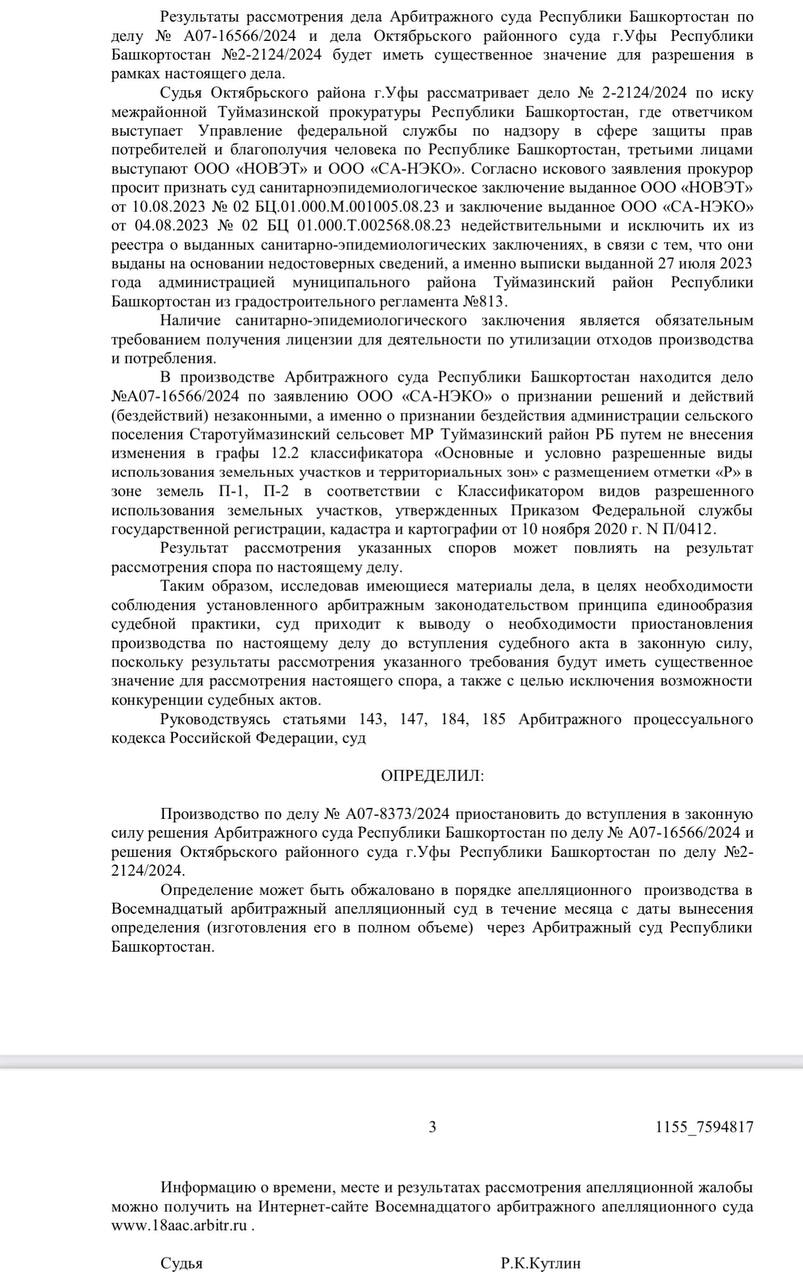 Результаты рассмотрения дела Арбитражного суда Республики Башкортостан по делу № А07-16566/2024 и дела Октябрьского районного суда г.Уфы Республики Башкортостан №2-2124/2024 будет иметь существенное значение для разрешения в рамках настоящего дела.

Судья Октябрьского района г.Уфы рассматривает дело № 2-2124/2024 по иску межрайонной Туймазинской прокуратуры Республики Башкортостан, где ответчиком выступает Управление федеральной службы по надзору в сфере защиты прав потребителей и благополучия человека по Республике Башкортостан, третьими лицами выступают ООО «НОВЭТ» и ООО «СА-НЭКО». Согласно искового заявления прокурор просит признать суд санитарноэпидемиологическое заключение выданное ООО «НОВЭТ» от 10.08.2023 № 02 БЦ.01.000.М.001005.08.23 и заключение выданное ООО «СА-НЭКО» от 04.08.2023 № 02 БЦ 01.000.Т.002568.08.23 недействительными и исключить их из реестра о выданных санитарно-эпидемиологических заключениях, в связи с тем, что они выданы на основании недостоверных сведений, а именно выписки выданной 27 июля 2023 года администрацией муниципального района Туймазинский район Республики Башкортостан из градостроительного регламента №813.

Наличие санитарно-эпидемиологического заключения является обязательным требованием получения лицензии для деятельности по утилизации отходов производства и потребления.

В производстве Арбитражного суда Республики Башкортостан находится дело №А07-16566/2024 по заявлению ООО «СА-НЭКО» о признании решений и действий (бездействий) незаконными, а именно о признании бездействия администрации сельского поселения Старотуймазинский сельсовет МР Туймазинский район РБ путем не внесения изменения в графы 12.2 классификатора «Основные и условно разрешенные виды использования земельных участков и территориальных зон» с размещением отметки «Р» в зоне земель П-1, П-2 в соответствии с Классификатором видов разрешенного использования земельных участков, утвержденных Приказом Федеральной службы государственной регистрации, кадастра и картографии от 10 ноября 2020 г. N П/0412.

Результат рассмотрения указанных споров может повлиять на результат рассмотрения спора по настоящему делу.

Таким образом, исследовав имеющиеся материалы дела, в целях необходимости соблюдения установленного арбитражным законодательством принципа единообразия судебной практики, суд приходит к выводу о необходимости приостановления производства по настоящему делу до вступления судебного акта в законную силу, поскольку результаты рассмотрения указанного требования будут иметь существенное значение для рассмотрения настоящего спора, а также с целью исключения возможности конкуренции судебных актов.

Руководствуясь статьями 143, 147, 184, 185 Арбитражного процессуального кодекса Российской Федерации, суд

ОПРЕДЕЛИЛ:

Производство по делу № А07-8373/2024 приостановить до вступления в законную силу решения Арбитражного суда Республики Башкортостан по делу № А07-16566/2024 и решения Октябрьского районного суда г.Уфы Республики Башкортостан по делу №2-2124/2024.

Определение может быть обжаловано в порядке апелляционного производства в Восемнадцатый арбитражный апелляционный суд в течение месяца с даты вынесения определения (изготовления его в полном объеме) через Арбитражный суд Республики Башкортостан.

3 1155_7594817

Информацию о времени, месте и результатах рассмотрения апелляционной жалобы можно получить на Интернет-сайте Восемнадцатого арбитражного апелляционного суда www.18aac.arbitr.ru .

Судья Р.К.Кутлин